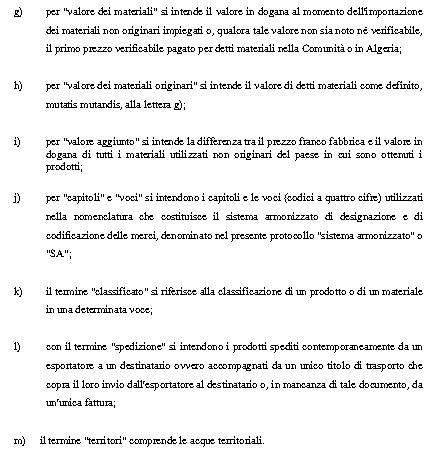 g) per "valore dei materiali" si intende il valore in dogana al momento dell'importazione dei materiali non originari impiegati o, qualora tale valore non sia noto né verificabile, il primo prezzo verificabile pagato per detti materiali nella Comunità o in Algeria;

h) per "valore dei materiali originari" si intende il valore di detti materiali come definito, mutatis mutandis, alla lettera g);

i) per "valore aggiunto" si intende la differenza tra il prezzo franco fabbrica e il valore in dogana di tutti i materiali utilizzati non originari del paese in cui sono ottenuti i prodotti;

j) per "capitoli" e "voci" si intendono i capitoli e le voci (codici a quattro cifre) utilizzati nella nomenclatura che costituisce il sistema armonizzato di designazione e di codificazione delle merci, denominato nel presente protocollo "sistema armonizzato" o "SA";

k) il termine "classificato" si riferisce alla classificazione di un prodotto o di un materiale in una determinata voce;

l) con il termine "spedizione" si intendono i prodotti spediti contemporaneamente da un esportatore a un destinatario ovvero accompagnati da un unico titolo di trasporto che copra il loro invio dall'esportatore al destinatario o, in mancanza di tale documento, da un'unica fattura;

m) il termine "territori" comprende le acque territoriali.